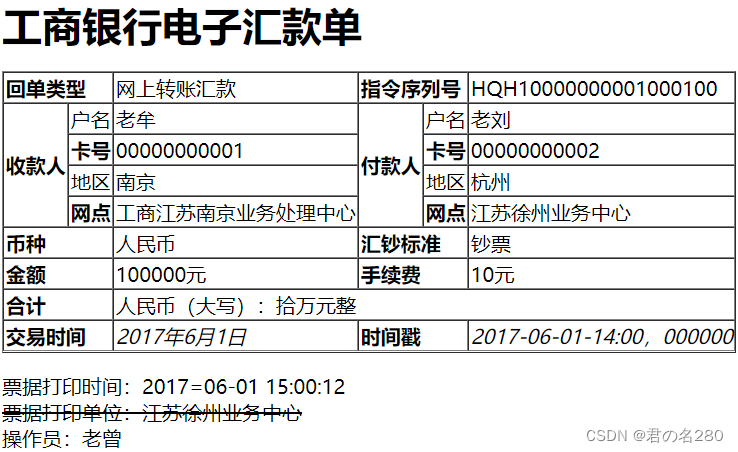 工商银行电子汇款单

| 回单类型 | | 网上转账汇款 | 指令序列号 | | HQH10000000001000100 |
|---|---|---|---|---|---|
| 收款人 | 户名 | 老牟 | 付款人 | 户名 | 老刘 |
| | 卡号 | 00000000001 | | 卡号 | 00000000002 |
| | 地区 | 南京 | | 地区 | 杭州 |
| | 网点 | 工商江苏南京业务处理中心 | | 网点 | 江苏徐州业务中心 |
| 币种 | | 人民币 | 汇钞标准 | | 钞票 |
| 金额 | | 100000元 | 手续费 | | 10元 |
| 合计 | | 人民币（大写）：拾万元整 | | | |
| 交易时间 | | 2017年6月1日 | 时间戳 | | 2017-06-01-14:00，000000 |

票据打印时间：2017=06-01 15:00:12
票据打印单位：江苏徐州业务中心
操作员：老曾

CSDN @君の名280